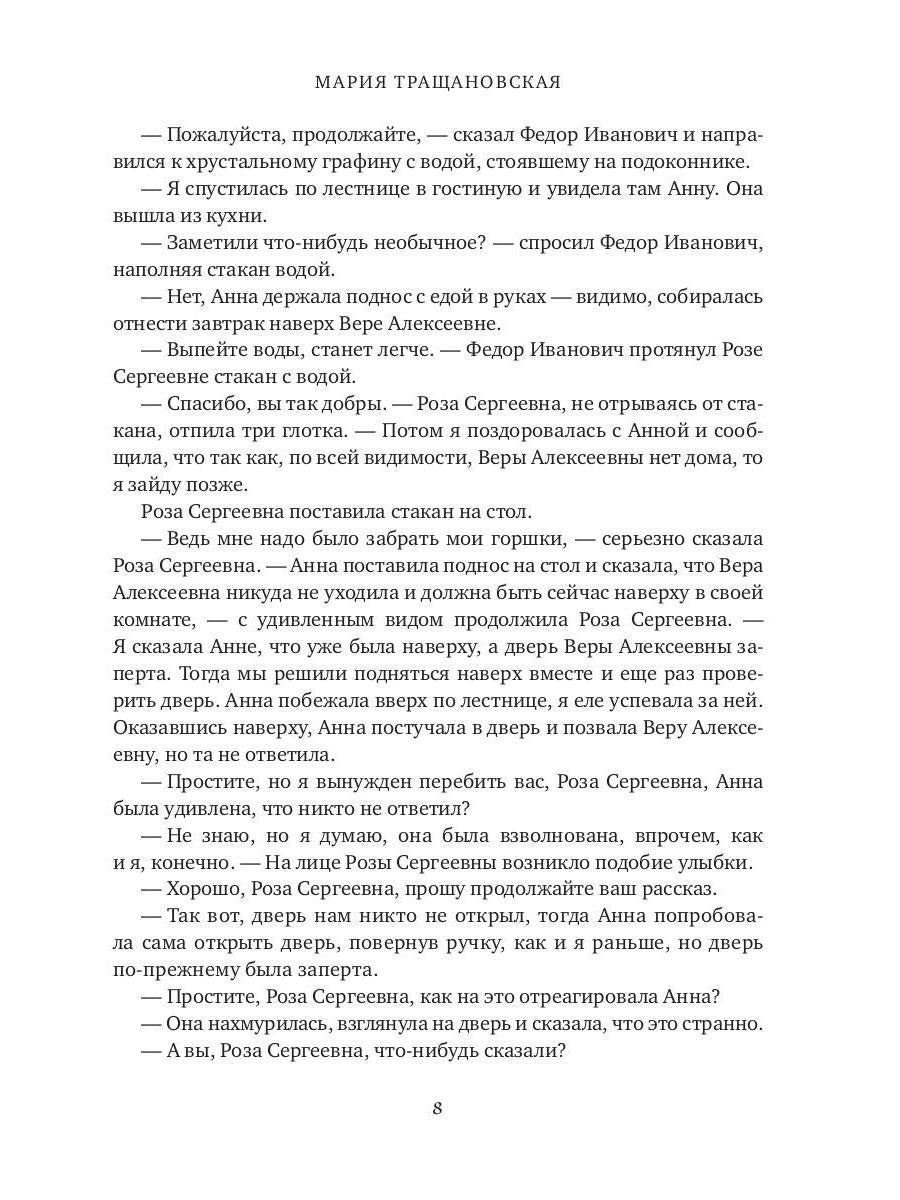 МАРИЯ ТРАЩАНОВСКАЯ

— Пожалуйста, продолжайте, — сказал Федор Иванович и направился к хрустальному графину с водой, стоявшему на подоконнике.

— Я спустилась по лестнице в гостиную и увидела там Анну. Она вышла из кухни.

— Заметили что-нибудь необычное? — спросил Федор Иванович, наполняя стакан водой.

— Нет, Анна держала поднос с едой в руках — видимо, собиралась отнести завтрак наверх Вере Алексеевне.

— Выпейте воды, станет легче. — Федор Иванович протянул Розе Сергеевне стакан с водой.

— Спасибо, вы так добры. — Роза Сергеевна, не отрываясь от стакана, отпила три глотка. — Потом я поздоровалась с Анной и сообщила, что так как, по всей видимости, Веры Алексеевны нет дома, то я зайду позже.

Роза Сергеевна поставила стакан на стол.

— Ведь мне надо было забрать мои горшки, — серьезно сказала Роза Сергеевна. — Анна поставила поднос на стол и сказала, что Вера Алексеевна никуда не уходила и должна быть сейчас наверху в своей комнате, — с удивленным видом продолжила Роза Сергеевна. — Я сказала Анне, что уже была наверху, а дверь Веры Алексеевны заперта. Тогда мы решили подняться наверх вместе и еще раз проверить дверь. Анна побежала вверх по лестнице, я еле успевала за ней. Оказавшись наверху, Анна постучала в дверь и позвала Веру Алексеевну, но та не ответила.

— Простите, но я вынужден перебить вас, Роза Сергеевна, Анна была удивлена, что никто не ответил?

— Не знаю, но я думаю, она была взволнована, впрочем, как и я, конечно. — На лице Розы Сергеевны возникло подобие улыбки.

— Хорошо, Роза Сергеевна, прошу продолжайте ваш рассказ.

— Так вот, дверь нам никто не открыл, тогда Анна попробовала сама открыть дверь, повернув ручку, как и я раньше, но дверь по-прежнему была заперта.

— Простите, Роза Сергеевна, как на это отреагировала Анна?

— Она нахмурилась, взглянула на дверь и сказала, что это странно.

— А вы, Роза Сергеевна, что-нибудь сказали?

8